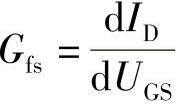 $G_{\mathrm{fs}} = \frac{\mathrm{d}I_{\mathrm{D}}}{\mathrm{d}U_{\mathrm{GS}}}$